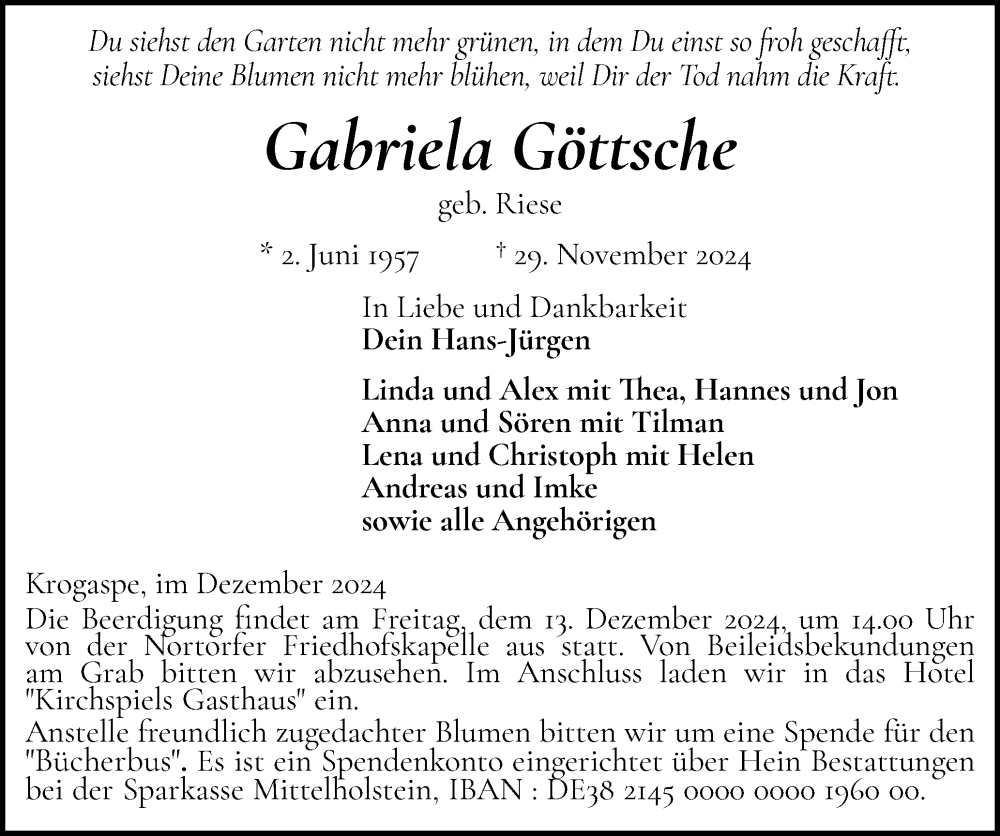 Du siehst den Garten nicht mehr grünen, in dem Du einst so froh geschafft, siehst Deine Blumen nicht mehr blühen, weil Dir der Tod nahm die Kraft.

Gabriela Göttsche

geb. Riese

* 2. Juni 1957 † 29. November 2024

In Liebe und Dankbarkeit
Dein Hans-Jürgen

Linda und Alex mit Thea, Hannes und Jon
Anna und Sören mit Tilman
Lena und Christoph mit Helen
Andreas und Imke
sowie alle Angehörigen

Krogaspe, im Dezember 2024
Die Beerdigung findet am Freitag, dem 13. Dezember 2024, um 14.00 Uhr von der Nortorfer Friedhofskapelle aus statt. Von Beileidsbekundungen am Grab bitten wir abzusehen. Im Anschluss laden wir in das Hotel "Kirchspiels Gasthaus" ein.
Anstelle freundlich zugedachter Blumen bitten wir um eine Spende für den "Bücherbus". Es ist ein Spendenkonto eingerichtet über Hein Bestattungen bei der Sparkasse Mittelholstein, IBAN : DE38 2145 0000 0000 1960 00.